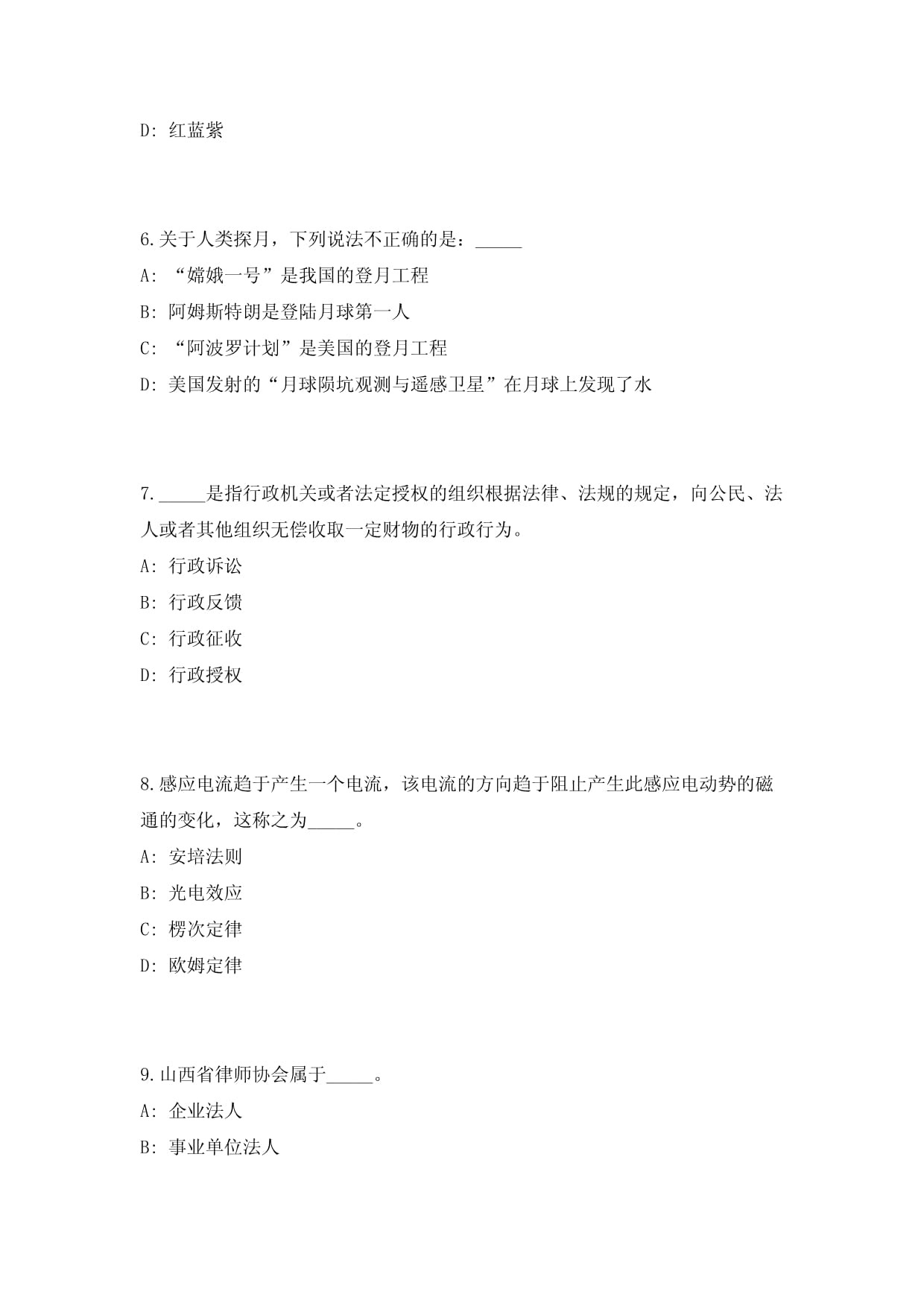 D: 红蓝紫

6.关于人类探月，下列说法不正确的是：_____

A: “嫦娥一号”是我国的登月工程

B: 阿姆斯特朗是登陆月球第一人

C: “阿波罗计划”是美国的登月工程

D: 美国发射的“月球陨坑观测与遥感卫星”在月球上发现了水

7._____是指行政机关或者法定授权的组织根据法律、法规的规定，向公民、法人或者其他组织无偿收取一定财物的行政行为。

A: 行政诉讼

B: 行政反馈

C: 行政征收

D: 行政授权

8.感应电流趋于产生一个电流，该电流的方向趋于阻止产生此感应电动势的磁通的变化，这称之为_____。

A: 安培法则

B: 光电效应

C: 楞次定律

D: 欧姆定律

9.山西省律师协会属于_____。

A: 企业法人

B: 事业单位法人